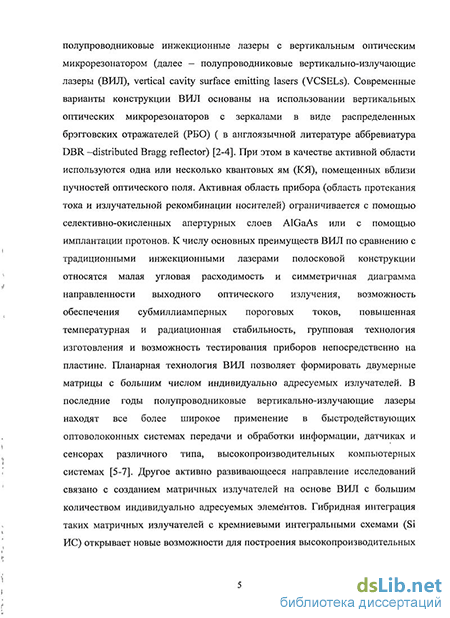 полупроводниковые инжекционные лазеры с вертикальным оптическим микрорезонатором (далее – полупроводниковые вертикально-излучающие лазеры (ВИЛ), vertical cavity surface emitting lasers (VCSELs). Современные варианты конструкции ВИЛ основаны на использовании вертикальных оптических микрорезонаторов с зеркалами в виде распределенных брэгговских отражателей (РБО) ( в англоязычной литературе аббревиатура DBR –distributed Bragg reflector) [2-4]. При этом в качестве активной области используются одна или несколько квантовых ям (КЯ), помещенных вблизи пучностей оптического поля. Активная область прибора (область протекания тока и излучательной рекомбинации носителей) ограничивается с помощью селективно-окисленных апертурных слоев AlGaAs или с помощью имплантации протонов. К числу основных преимуществ ВИЛ по сравнению с традиционными инжекционными лазерами полосковой конструкции относятся малая угловая расходимость и симметричная диаграмма направленности выходного оптического излучения, возможность обеспечения субмиллиамперных пороговых токов, повышенная температурная и радиационная стабильность, групповая технология изготовления и возможность тестирования приборов непосредственно на пластине. Планарная технология ВИЛ позволяет формировать двумерные матрицы с большим числом индивидуально адресуемых излучателей. В последние годы полупроводниковые вертикально-излучающие лазеры находят все более широкое применение в быстродействующих оптоволоконных системах передачи и обработки информации, датчиках и сенсорах различного типа, высокопроизводительных компьютерных системах [5-7]. Другое активно развивающееся направление исследований связано с созданием матричных излучателей на основе ВИЛ с большим количеством индивидуально адресуемых элементов. Гибридная интеграция таких матричных излучателей с кремниевыми интегральными схемами (Si ИС) открывает новые возможности для построения высокопроизводительных

5

dsLib.net
библиотека диссертаций